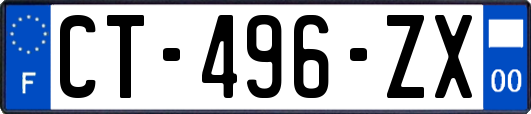 F

CT-496-ZX

00